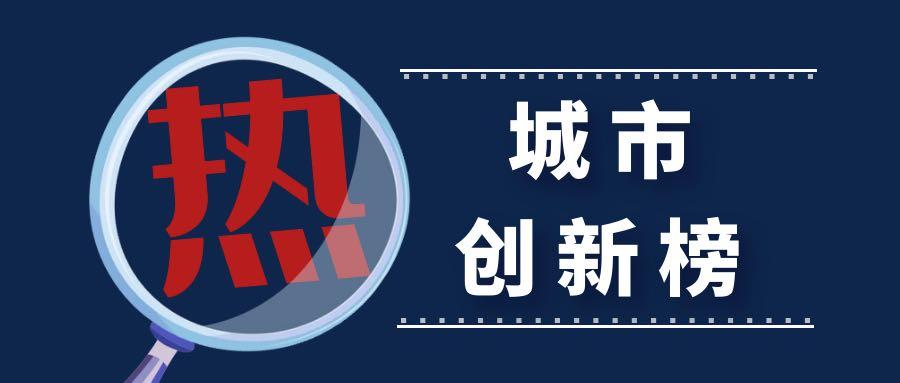 热

城市
创新榜